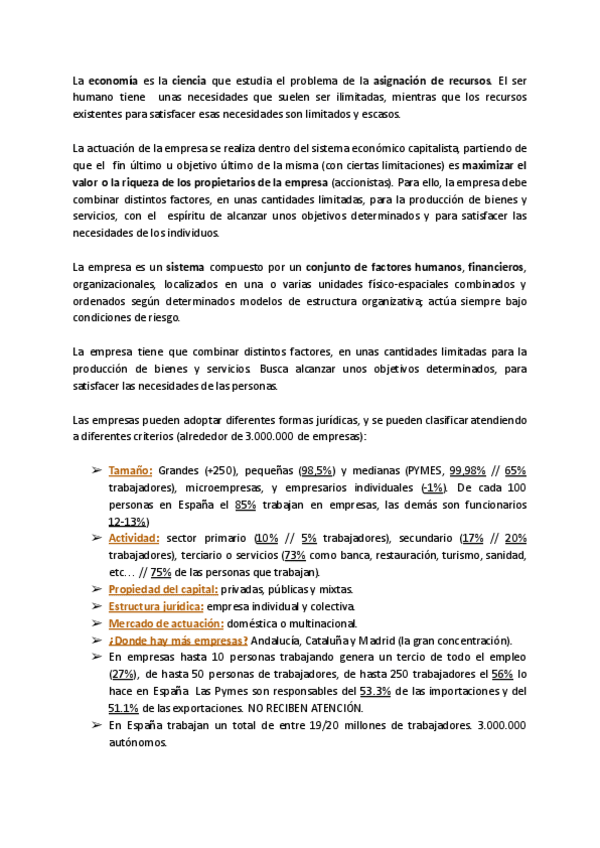 La economía es la ciencia que estudia el problema de la asignación de recursos. El ser humano tiene unas necesidades que suelen ser ilimitadas, mientras que los recursos existentes para satisfacer esas necesidades son limitados y escasos.

La actuación de la empresa se realiza dentro del sistema económico capitalista, partiendo de que el fin último u objetivo último de la misma (con ciertas limitaciones) es maximizar el valor o la riqueza de los propietarios de la empresa (accionistas). Para ello, la empresa debe combinar distintos factores, en unas cantidades limitadas, para la producción de bienes y servicios, con el espíritu de alcanzar unos objetivos determinados y para satisfacer las necesidades de los individuos.

La empresa es un sistema compuesto por un conjunto de factores humanos, financieros, organizacionales, localizados en una o varias unidades físico-espaciales combinados y ordenados según determinados modelos de estructura organizativa; actúa siempre bajo condiciones de riesgo.

La empresa tiene que combinar distintos factores, en unas cantidades limitadas para la producción de bienes y servicios. Busca alcanzar unos objetivos determinados, para satisfacer las necesidades de las personas.

Las empresas pueden adoptar diferentes formas jurídicas, y se pueden clasificar atendiendo a diferentes criterios (alrededor de 3.000.000 de empresas):

➢ Tamaño: Grandes (+250), pequeñas (98,5%) y medianas (PYMES, 99,98% // 65% trabajadores), microempresas, y empresarios individuales (-1%). De cada 100 personas en España el 85% trabajan en empresas, las demás son funcionarios 12-13%)
➢ Actividad: sector primario (10% // 5% trabajadores), secundario (17% // 20% trabajadores), terciario o servicios (73% como banca, restauración, turismo, sanidad, etc… // 75% de las personas que trabajan).
➢ Propiedad del capital: privadas, públicas y mixtas.
➢ Estructura jurídica: empresa individual y colectiva.
➢ Mercado de actuación: doméstica o multinacional.
➢ ¿Donde hay más empresas? Andalucía, Cataluña y Madrid (la gran concentración).
➢ En empresas hasta 10 personas trabajando genera un tercio de todo el empleo (27%), de hasta 50 personas de trabajadores, de hasta 250 trabajadores el 56% lo hace en España. Las Pymes son responsables del 53.3% de las importaciones y del 51.1% de las exportaciones. NO RECIBEN ATENCIÓN.
➢ En España trabajan un total de entre 19/20 millones de trabajadores. 3.000.000 autónomos.